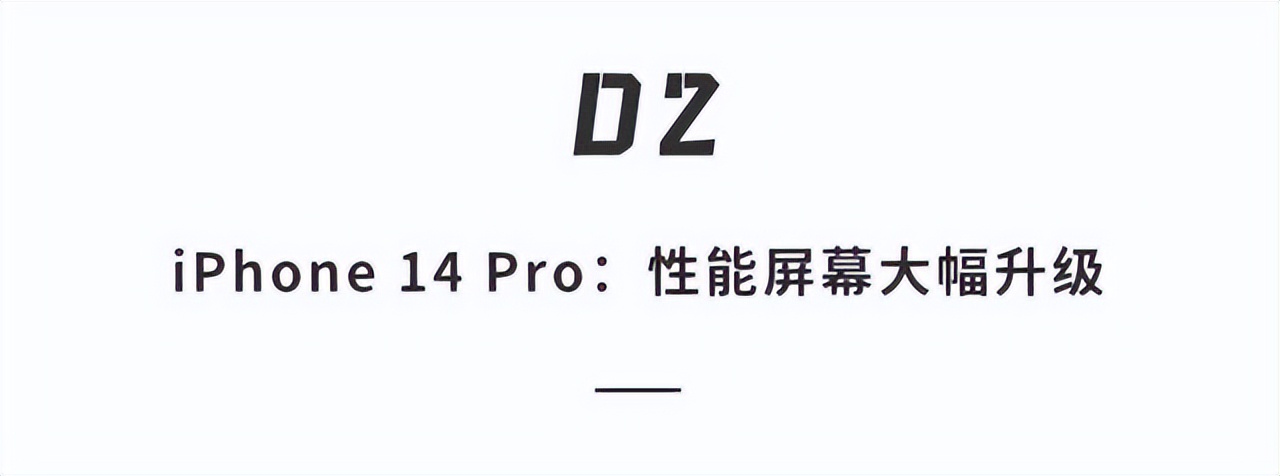 02

iPhone 14 Pro：性能屏幕大幅升级